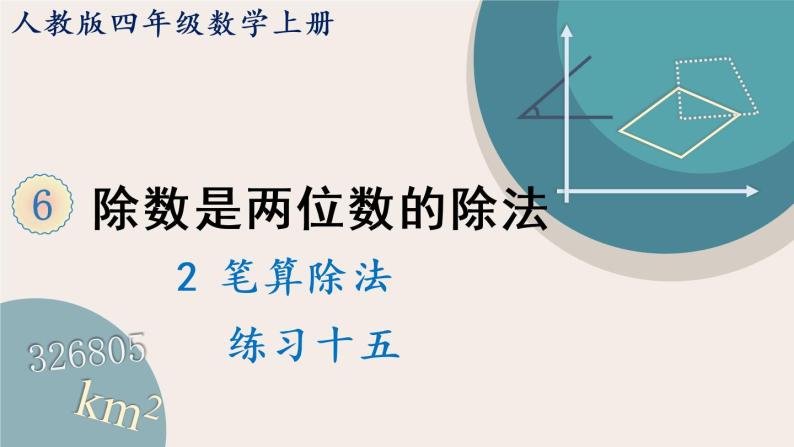 人教版四年级数学上册

6 除数是两位数的除法

2 笔算除法

练习十五

326805

$km^2$